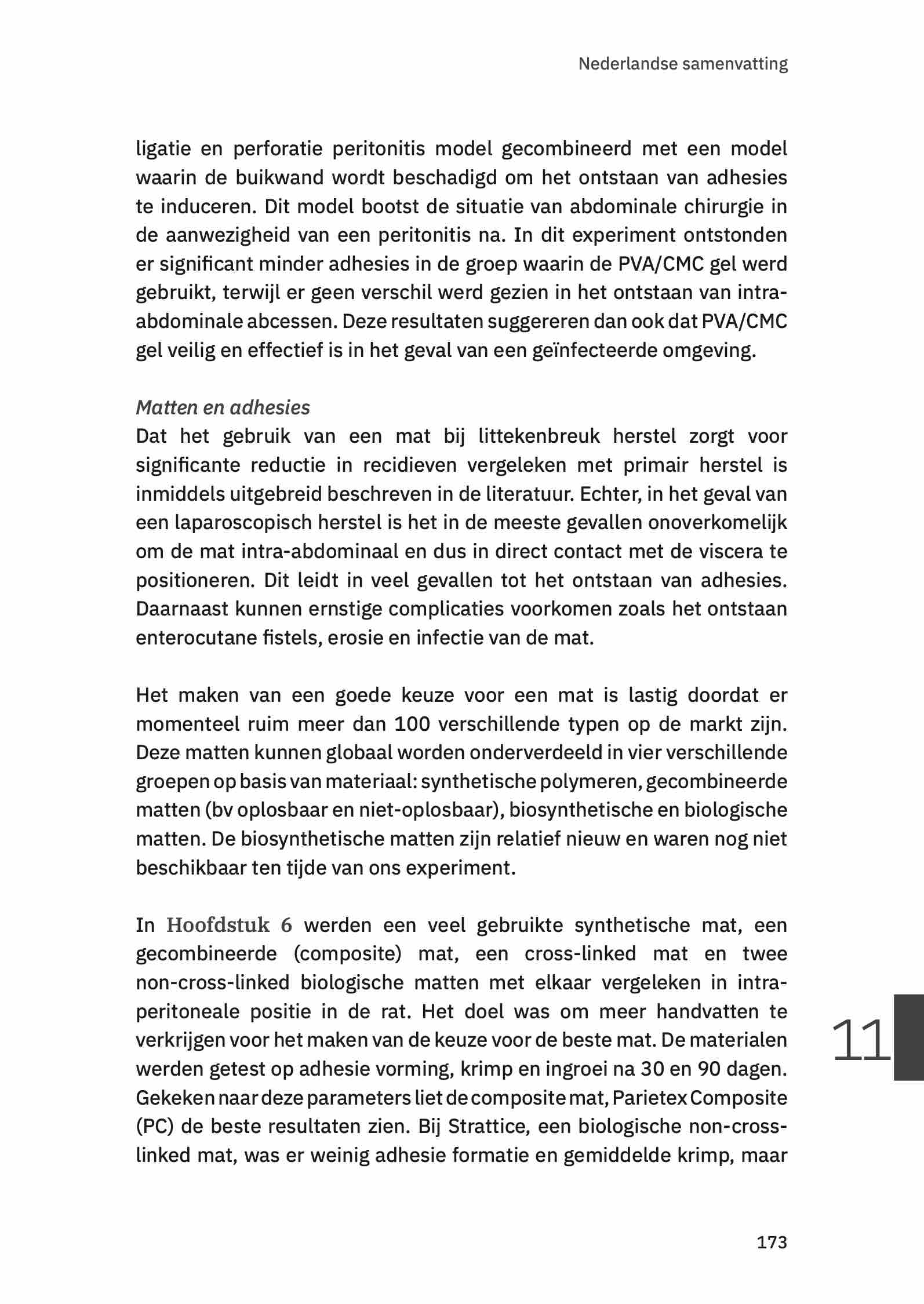 Nederlandse samenvatting

ligatie en perforatie peritonitis model gecombineerd met een model waarin de buikwand wordt beschadigd om het ontstaan van adhesies te induceren. Dit model bootst de situatie van abdominale chirurgie in de aanwezigheid van een peritonitis na. In dit experiment ontstonden er significant minder adhesies in de groep waarin de PVA/CMC gel werd gebruikt, terwijl er geen verschil werd gezien in het ontstaan van intra-abdominale abcessen. Deze resultaten suggereren dan ook dat PVA/CMC gel veilig en effectief is in het geval van een geïnfecteerde omgeving.

Matten en adhesies
Dat het gebruik van een mat bij littekenbreuk herstel zorgt voor significante reductie in recidieven vergeleken met primair herstel is inmiddels uitgebreid beschreven in de literatuur. Echter, in het geval van een laparoscopisch herstel is het in de meeste gevallen onoverkomelijk om de mat intra-abdominaal en dus in direct contact met de viscera te positioneren. Dit leidt in veel gevallen tot het ontstaan van adhesies. Daarnaast kunnen ernstige complicaties voorkomen zoals het ontstaan enterocutane fistels, erosie en infectie van de mat.

Het maken van een goede keuze voor een mat is lastig doordat er momenteel ruim meer dan 100 verschillende typen op de markt zijn. Deze matten kunnen globaal worden onderverdeeld in vier verschillende groepen op basis van materiaal: synthetische polymeren, gecombineerde matten (bv oplosbaar en niet-oplosbaar), biosynthetische en biologische matten. De biosynthetische matten zijn relatief nieuw en waren nog niet beschikbaar ten tijde van ons experiment.

In Hoofdstuk 6 werden een veel gebruikte synthetische mat, een gecombineerde (composite) mat, een cross-linked mat en twee non-cross-linked biologische matten met elkaar vergeleken in intra-peritoneale positie in de rat. Het doel was om meer handvatten te verkrijgen voor het maken van de keuze voor de beste mat. De materialen werden getest op adhesie vorming, krimp en ingroei na 30 en 90 dagen. Gekeken naar deze parameters liet de composite mat, Parietex Composite (PC) de beste resultaten zien. Bij Strattice, een biologische non-cross-linked mat, was er weinig adhesie formatie en gemiddelde krimp, maar

11

173